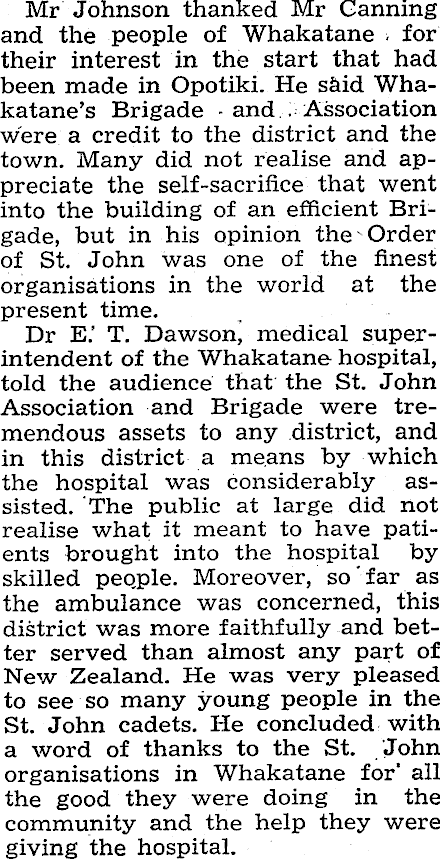 Mr Johnson thanked Mr Canning and the people of Whakatane for their interest in the start that had been made in Opotiki. He said Whakatane's Brigade and Association were a credit to the district and the town. Many did not realise and appreciate the self-sacrifice that went into the building of an efficient Brigade, but in his opinion the Order of St. John was one of the finest organisations in the world at the present time.

Dr E. T. Dawson, medical superintendent of the Whakatane hospital, told the audience that the St. John Association and Brigade were tremendous assets to any district, and in this district a means by which the hospital was considerably assisted. The public at large did not realise what it meant to have patients brought into the hospital by skilled people. Moreover, so far as the ambulance was concerned, this district was more faithfully and better served than almost any part of New Zealand. He was very pleased to see so many young people in the St. John cadets. He concluded with a word of thanks to the St. John organisations in Whakatane for all the good they were doing in the community and the help they were giving the hospital.